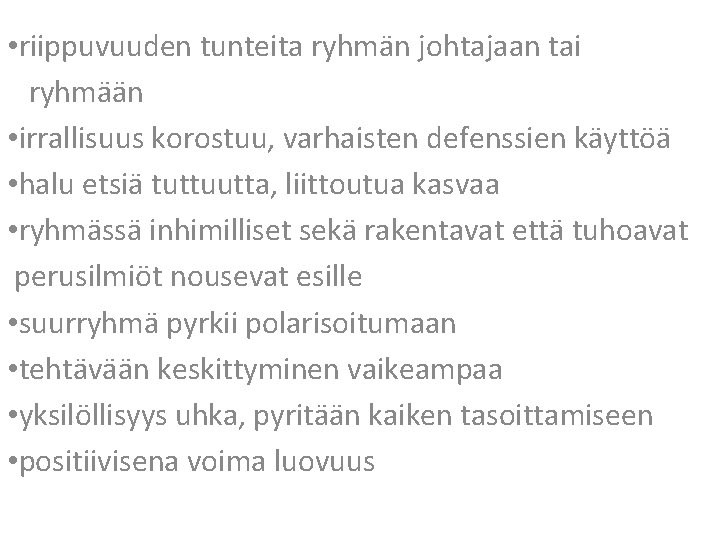 •riippuvuuden tunteita ryhmän johtajaan tai ryhmään
•irrallisuus korostuu, varhaisten defenssien käyttöä
•halu etsiä tuttuutta, liittoutua kasvaa
•ryhmässä inhimilliset sekä rakentavat että tuhoavat perusilmiöt nousevat esille
•suurryhmä pyrkii polarisoitumaan
•tehtävään keskittyminen vaikeampaa
•yksilöllisyys uhka, pyritään kaiken tasoittamiseen
•positiivisena voima luovuus